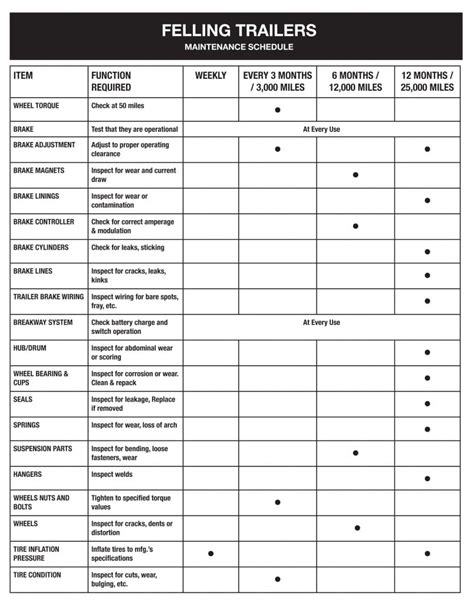 FELLING TRAILERS
MAINTENANCE SCHEDULE

| ITEM | FUNCTION REQUIRED | WEEKLY | EVERY 3 MONTHS / 3,000 MILES | 6 MONTHS / 12,000 MILES | 12 MONTHS / 25,000 MILES |
|---|---|---|---|---|---|
| WHEEL TORQUE | Check at 50 miles | | ● | | |
| BRAKE | Test that they are operational | At Every Use | | | |
| BRAKE ADJUSTMENT | Adjust to proper operating clearance | | ● | | ● |
| BRAKE MAGNETS | Inspect for wear and current draw | | | ● | |
| BRAKE LININGS | Inspect for wear or contamination | | | | ● |
| BRAKE CONTROLLER | Check for correct amperage & modulation | | | ● | |
| BRAKE CYLINDERS | Check for leaks, sticking | | | | ● |
| BRAKE LINES | Inspect for cracks, leaks, kinks | | | | ● |
| TRAILER BRAKE WIRING | Inspect wiring for bare spots, fray, etc. | | | | ● |
| BREAKWAY SYSTEM | Check battery charge and switch operation | At Every Use | | | |
| HUB/DRUM | Inspect for abdominal wear or scoring | | | | ● |
| WHEEL BEARING & CUPS | Inspect for corrosion or wear. Clean & repack | | | | ● |
| SEALS | Inspect for leakage, Replace if removed | | | | ● |
| SPRINGS | Inspect for wear, loss of arch | | | | ● |
| SUSPENSION PARTS | Inspect for bending, loose fasteners, wear | | | ● | |
| HANGERS | Inspect welds | | | | ● |
| WHEELS NUTS AND BOLTS | Tighten to specified torque values | | ● | | |
| WHEELS | Inspect for cracks, dents or distortion | | | ● | |
| TIRE INFLATION PRESSURE | Inflate tires to mfg.'s specifications | ● | | | ● |
| TIRE CONDITION | Inspect for cuts, wear, bulging, etc. | | ● | | |